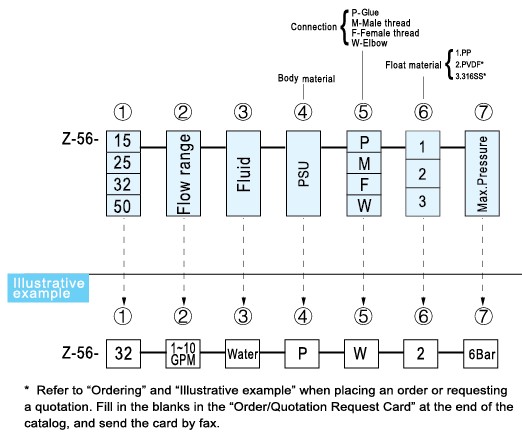 Connection
P-Glue
M-Male thread
F-Female thread
W-Elbow

Float material
1.PP
2.PVDF*
3.316SS*

Body material

① ② ③ ④ ⑤ ⑥ ⑦

Z-56-
15
25
32
50

Flow range

Fluid

PSU

P
M
F
W

1
2
3

Max.Pressure

Illustrative example

① ② ③ ④ ⑤ ⑥ ⑦

Z-56- 32 1~10 GPM Water P W 2 6Bar

* Refer to "Ordering" and "Illustrative example" when placing an order or requesting a quotation. Fill in the blanks in the "Order/Quotation Request Card" at the end of the catalog, and send the card by fax.